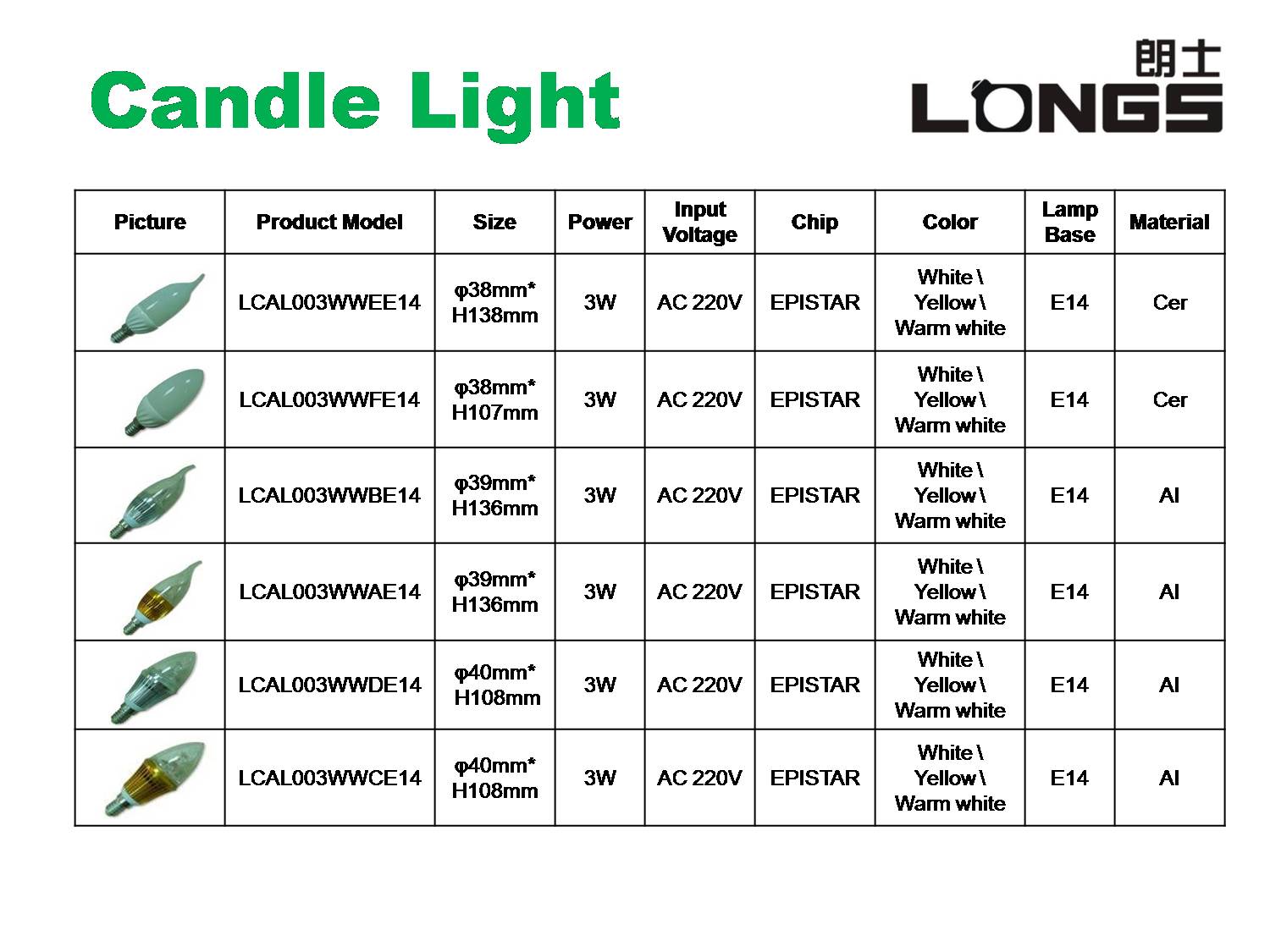 Candle Light

朗士
LONGS

| Picture | Product Model | Size | Power | Input Voltage | Chip | Color | Lamp Base | Material |
|---|---|---|---|---|---|---|---|---|
| | LCAL003WWEE14 | φ38mm* H138mm | 3W | AC 220V | EPISTAR | White \ Yellow \ Warm white | E14 | Cer |
| | LCAL003WWFE14 | φ38mm* H107mm | 3W | AC 220V | EPISTAR | White \ Yellow \ Warm white | E14 | Cer |
| | LCAL003WWBE14 | φ39mm* H136mm | 3W | AC 220V | EPISTAR | White \ Yellow \ Warm white | E14 | Al |
| | LCAL003WWAE14 | φ39mm* H136mm | 3W | AC 220V | EPISTAR | White \ Yellow \ Warm white | E14 | Al |
| | LCAL003WWDE14 | φ40mm* H108mm | 3W | AC 220V | EPISTAR | White \ Yellow \ Warm white | E14 | Al |
| | LCAL003WWCE14 | φ40mm* H108mm | 3W | AC 220V | EPISTAR | White \ Yellow \ Warm white | E14 | Al |